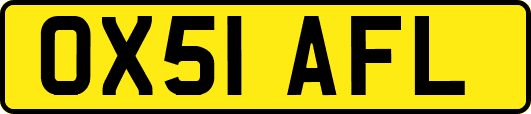 OX51 AFL